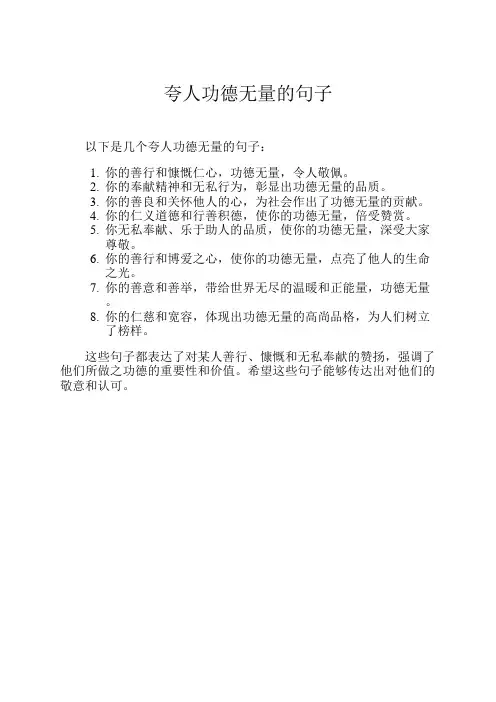 夸人功德无量的句子

以下是几个夸人功德无量的句子：

1. 你的善行和慷慨仁心，功德无量，令人敬佩。
2. 你的奉献精神和无私行为，彰显出功德无量的品质。
3. 你的善良和关怀他人的心，为社会作出了功德无量的贡献。
4. 你的仁义道德和行善积德，使你的功德无量，倍受赞赏。
5. 你无私奉献、乐于助人的品质，使你的功德无量，深受大家尊敬。
6. 你的善行和博爱之心，使你的功德无量，点亮了他人的生命之光。
7. 你的善意和善举，带给世界无尽的温暖和正能量，功德无量。
8. 你的仁慈和宽容，体现出功德无量的高尚品格，为人们树立了榜样。

这些句子都表达了对某人善行、慷慨和无私奉献的赞扬，强调了他们所做之功德的重要性和价值。希望这些句子能够传达出对他们的敬意和认可。